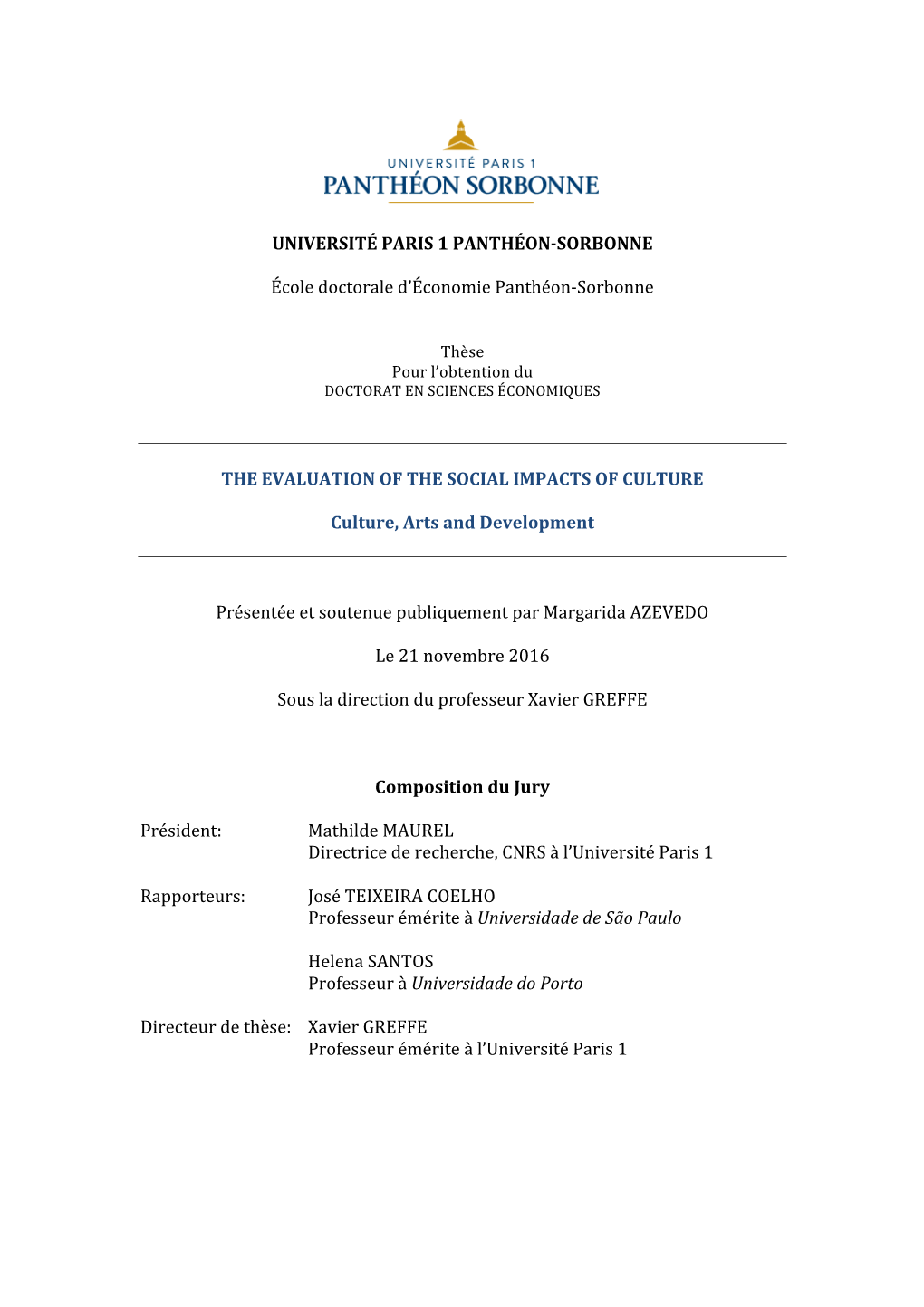 UNIVERSITÉ PARIS 1
PANTHÉON SORBONNE

UNIVERSITÉ PARIS 1 PANTHÉON-SORBONNE

École doctorale d'Économie Panthéon-Sorbonne

Thèse
Pour l'obtention du
DOCTORAT EN SCIENCES ÉCONOMIQUES

THE EVALUATION OF THE SOCIAL IMPACTS OF CULTURE

Culture, Arts and Development

Présentée et soutenue publiquement par Margarida AZEVEDO

Le 21 novembre 2016

Sous la direction du professeur Xavier GREFFE

Composition du Jury

Président: Mathilde MAUREL
Directrice de recherche, CNRS à l'Université Paris 1

Rapporteurs: José TEIXEIRA COELHO
Professeur émérite à Universidade de São Paulo

Helena SANTOS
Professeur à Universidade do Porto

Directeur de thèse: Xavier GREFFE
Professeur émérite à l'Université Paris 1